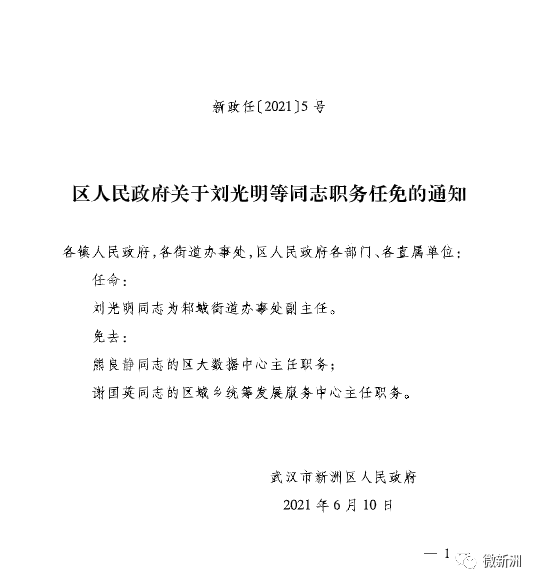 新政任〔2021〕5号

区人民政府关于刘光明等同志职务任免的通知

各镇人民政府，各街道办事处，区人民政府各部门、各直属单位：

任命：

刘光明同志为邾城街道办事处副主任。

免去：

熊良静同志的区大数据中心主任职务；

谢国英同志的区城乡统筹发展服务中心主任职务。

武汉市新洲区人民政府

2021年6月10日

— 1

微新洲